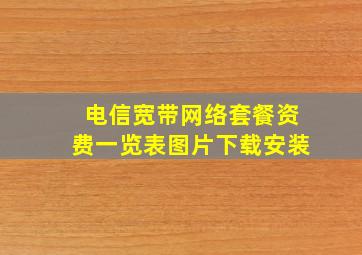 电信宽带网络套餐资费一览表图片下载安装